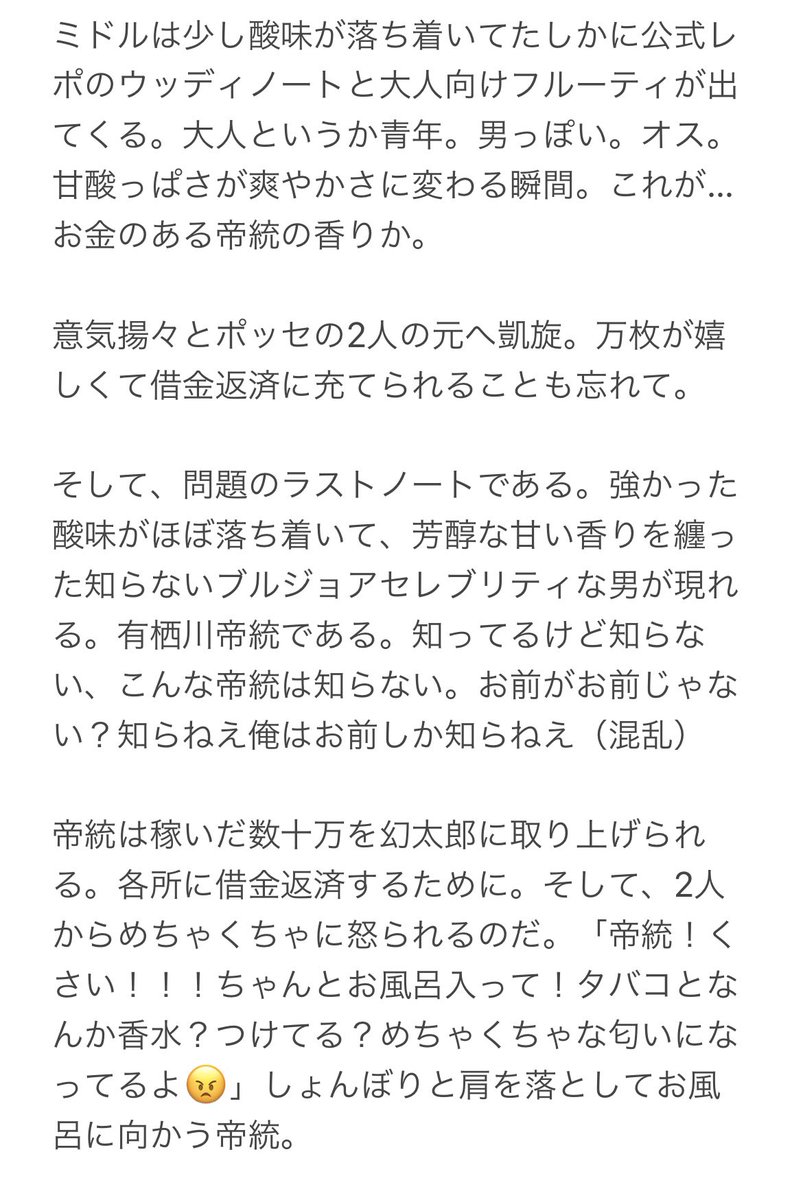 ミドルは少し酸味が落ち着いてたしかに公式レポのウッディノートと大人向けフルーティが出てくる。大人というか青年。男っぽい。オス。甘酸っぱさが爽やかさに変わる瞬間。これが…お金のある帝統の香りか。

意気揚々とポッセの2人の元へ凱旋。万枚が嬉しくて借金返済に充てられることも忘れて。

そして、問題のラストノートである。強かった酸味がほぼ落ち着いて、芳醇な甘い香りを纏った知らないブルジョアセレブリティな男が現れる。有栖川帝統である。知ってるけど知らない、こんな帝統は知らない。お前がお前じゃない？知らねえ俺はお前しか知らねえ（混乱）

帝統は稼いだ数十万を幻太郎に取り上げられる。各所に借金返済するために。そして、2人からめちゃくちゃに怒られるのだ。「帝統！くさい！！！ちゃんとお風呂入って！タバコとなんか香水？つけてる？めちゃくちゃな匂いになってるよ😠」しょんぼりと肩を落としてお風呂に向かう帝統。